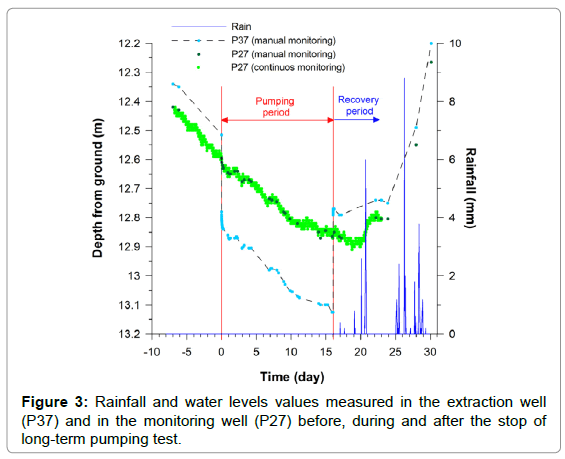 Rain
P37 (manual monitoring)
P27 (manual monitoring)
P27 (continuos monitoring)

Pumping period

Recovery period

Depth from ground (m)

12.2
12.3
12.4
12.5
12.6
12.7
12.8
12.9
13
13.1
13.2

Rainfall (mm)

10
8
6
4
2
0

-10 -5 0 5 10 15 20 25 30

Time (day)

**Figure 3:** Rainfall and water levels values measured in the extraction well (P37) and in the monitoring well (P27) before, during and after the stop of long-term pumping test.